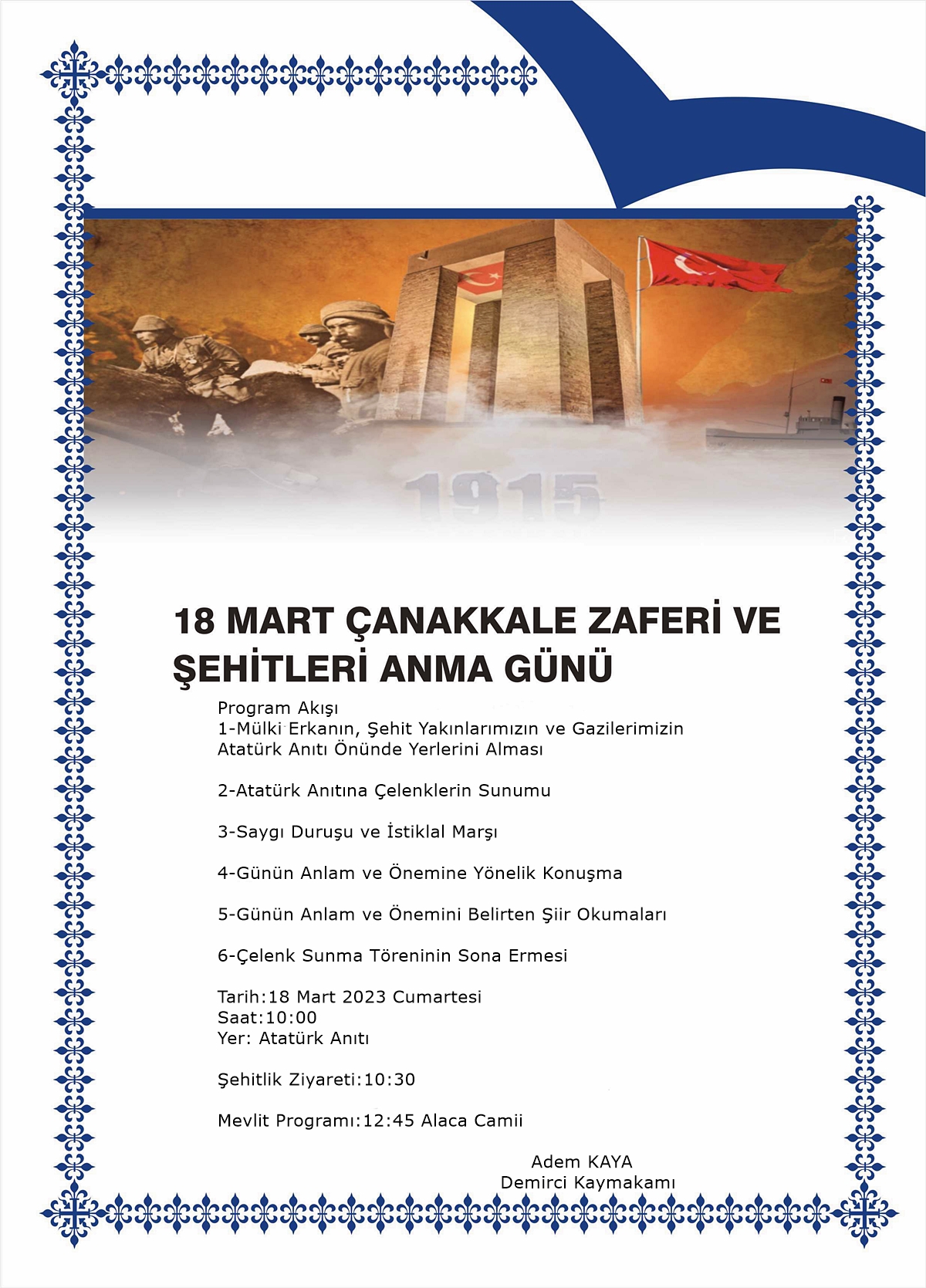 1915

18 MART ÇANAKKALE ZAFERİ VE ŞEHİTLERİ ANMA GÜNÜ

Program Akışı
1-Mülki Erkanın, Şehit Yakınlarımızın ve Gazilerimizin Atatürk Anıtı Önünde Yerlerini Alması

2-Atatürk Anıtına Çelenklerin Sunumu

3-Saygı Duruşu ve İstiklal Marşı

4-Günün Anlam ve Önemine Yönelik Konuşma

5-Günün Anlam ve Önemini Belirten Şiir Okumaları

6-Çelenk Sunma Töreninin Sona Ermesi

Tarih:18 Mart 2023 Cumartesi
Saat:10:00
Yer: Atatürk Anıtı

Şehitlik Ziyareti:10:30

Mevlit Programı:12:45 Alaca Camii

Adem KAYA
Demirci Kaymakamı